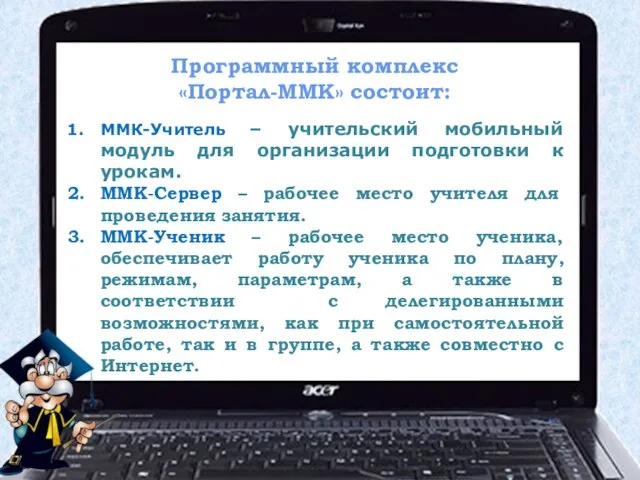 Программный комплекс «Портал-ММК» состоит:

1. ММК-Учитель – учительский мобильный модуль для организации подготовки к урокам.
2. ММК-Сервер – рабочее место учителя для проведения занятия.
3. ММК-Ученик – рабочее место ученика, обеспечивает работу ученика по плану, режимам, параметрам, а также в соответствии с делегированными возможностями, как при самостоятельной работе, так и в группе, а также совместно с Интернет.

acer